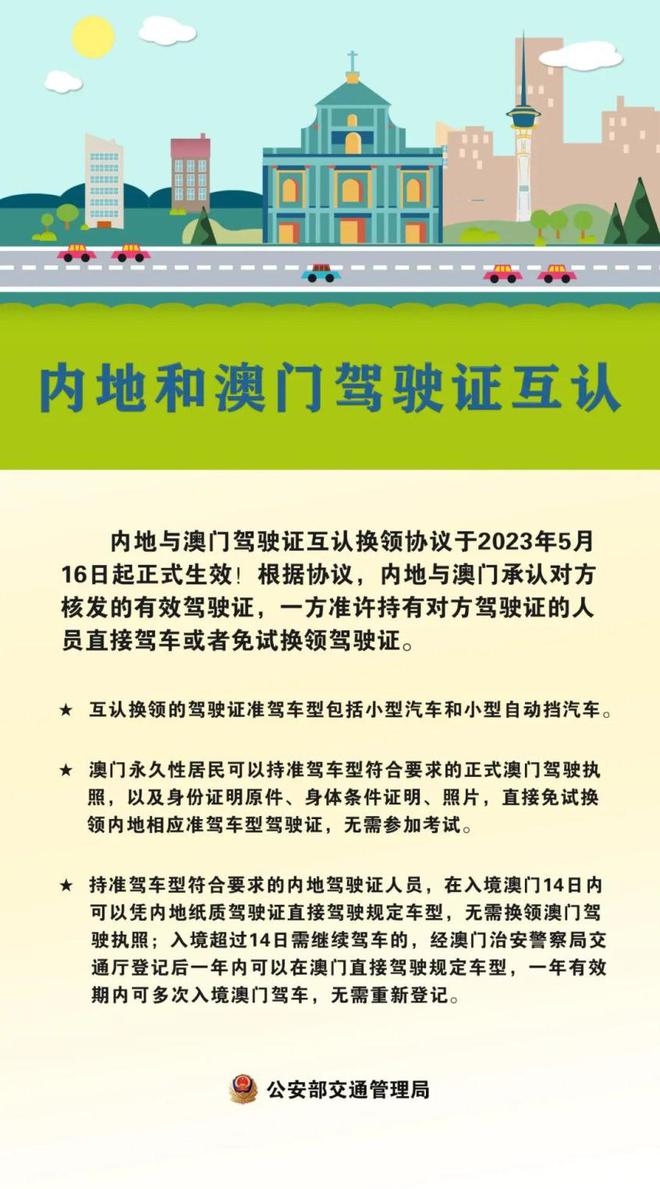 内地和澳门驾驶证互认

内地与澳门驾驶证互认换领协议于2023年5月16日起正式生效！根据协议，内地与澳门承认对方核发的有效驾驶证，一方准许持有对方驾驶证的人员直接驾车或者免试换领驾驶证。

★ 互认换领的驾驶证准驾车型包括小型汽车和小型自动挡汽车。

★ 澳门永久性居民可以持准驾车型符合要求的正式澳门驾驶执照，以及身份证明原件、身体条件证明、照片，直接免试换领内地相应准驾车型驾驶证，无需参加考试。

★ 持准驾车型符合要求的内地驾驶证人员，在入境澳门14日内可以凭内地纸质驾驶证直接驾驶规定车型，无需换领澳门驾驶执照；入境超过14日需继续驾车的，经澳门治安警察局交通厅登记后一年内可以在澳门直接驾驶规定车型，一年有效期内可多次入境澳门驾车，无需重新登记。

公安部交通管理局